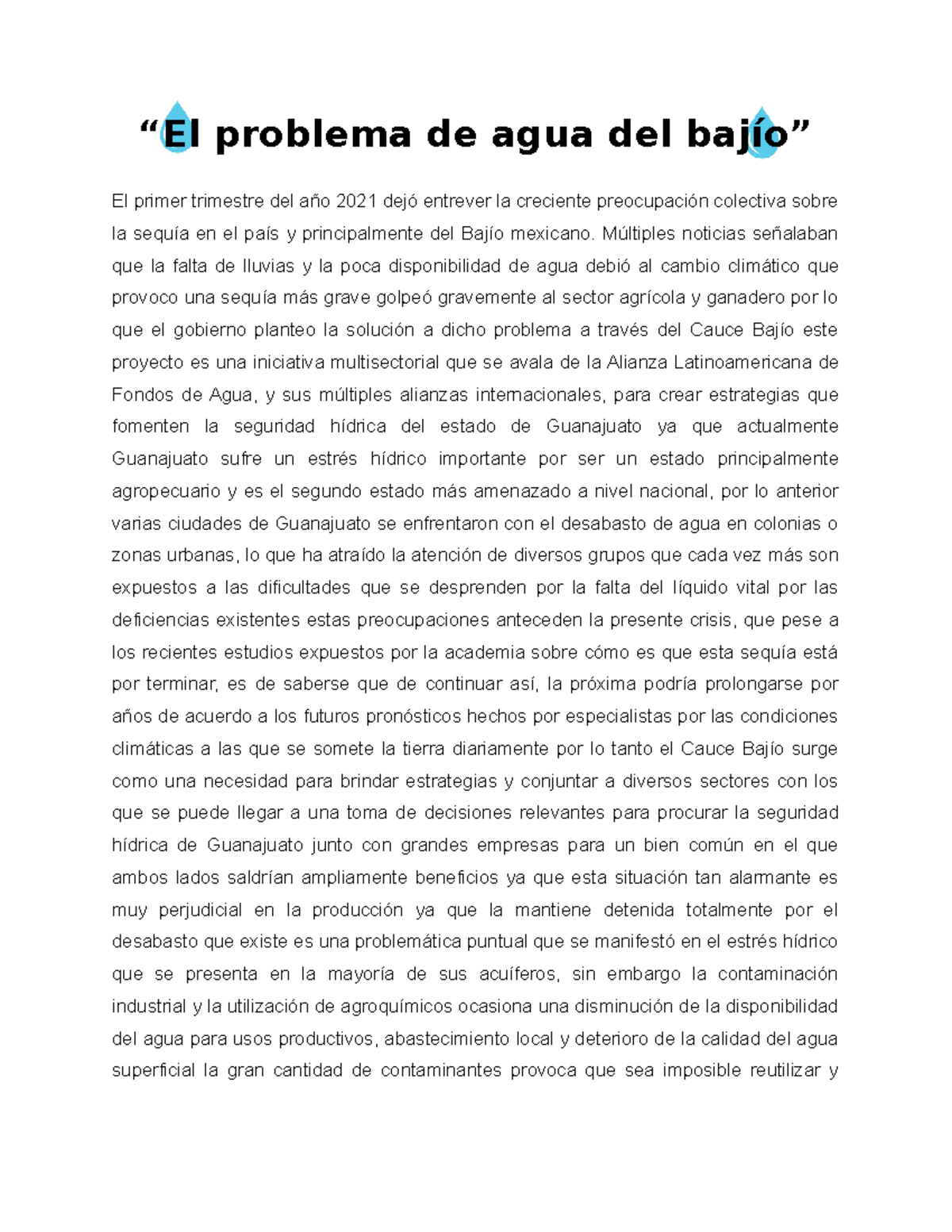 “El problema de agua del bajío”

El primer trimestre del año 2021 dejó entrever la creciente preocupación colectiva sobre la sequía en el país y principalmente del Bajío mexicano. Múltiples noticias señalaban que la falta de lluvias y la poca disponibilidad de agua debió al cambio climático que provoco una sequía más grave golpeó gravemente al sector agrícola y ganadero por lo que el gobierno planteo la solución a dicho problema a través del Cauce Bajío este proyecto es una iniciativa multisectorial que se avala de la Alianza Latinoamericana de Fondos de Agua, y sus múltiples alianzas internacionales, para crear estrategias que fomenten la seguridad hídrica del estado de Guanajuato ya que actualmente Guanajuato sufre un estrés hídrico importante por ser un estado principalmente agropecuario y es el segundo estado más amenazado a nivel nacional, por lo anterior varias ciudades de Guanajuato se enfrentaron con el desabasto de agua en colonias o zonas urbanas, lo que ha atraído la atención de diversos grupos que cada vez más son expuestos a las dificultades que se desprenden por la falta del líquido vital por las deficiencias existentes estas preocupaciones anteceden la presente crisis, que pese a los recientes estudios expuestos por la academia sobre cómo es que esta sequía está por terminar, es de saberse que de continuar así, la próxima podría prolongarse por años de acuerdo a los futuros pronósticos hechos por especialistas por las condiciones climáticas a las que se somete la tierra diariamente por lo tanto el Cauce Bajío surge como una necesidad para brindar estrategias y conjuntar a diversos sectores con los que se puede llegar a una toma de decisiones relevantes para procurar la seguridad hídrica de Guanajuato junto con grandes empresas para un bien común en el que ambos lados saldrían ampliamente beneficios ya que esta situación tan alarmante es muy perjudicial en la producción ya que la mantiene detenida totalmente por el desabasto que existe es una problemática puntual que se manifestó en el estrés hídrico que se presenta en la mayoría de sus acuíferos, sin embargo la contaminación industrial y la utilización de agroquímicos ocasiona una disminución de la disponibilidad del agua para usos productivos, abastecimiento local y deterioro de la calidad del agua superficial la gran cantidad de contaminantes provoca que sea imposible reutilizar y